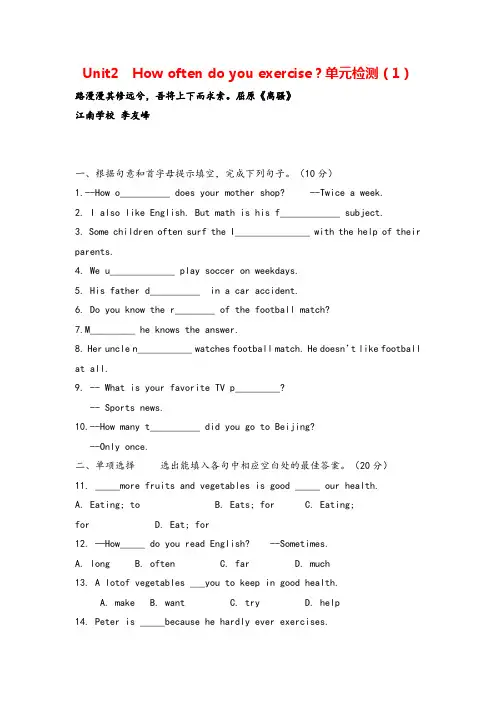 Unit2 How often do you exercise？单元检测（1）

路漫漫其修远兮，吾将上下而求索。屈原《离骚》

江南学校 李友峰

一、根据句意和首字母提示填空，完成下列句子。（10分）

1.--How o__________ does your mother shop? --Twice a week.

2. I also like English. But math is his f____________ subject.

3. Some children often surf the I_______________ with the help of their parents.

4. We u_____________ play soccer on weekdays.

5. His father d__________ in a car accident.

6. Do you know the r________ of the football match?

7.M_________ he knows the answer.

8. Her uncle n___________ watches football match. He doesn't like football at all.

9. -- What is your favorite TV p_________?

-- Sports news.

10.--How many t__________ did you go to Beijing?

--Only once.

二、单项选择 选出能填入各句中相应空白处的最佳答案。（20分）

11. _____more fruits and vegetables is good _____ our health.

A. Eating; to B. Eats; for C. Eating; for D. Eat; for

12. —How_____ do you read English? --Sometimes.

A. long B. often C. far D. much

13. A lotof vegetables ___you to keep in good health.

A. make B. want C. try D. help

14. Peter is _____because he hardly ever exercises.